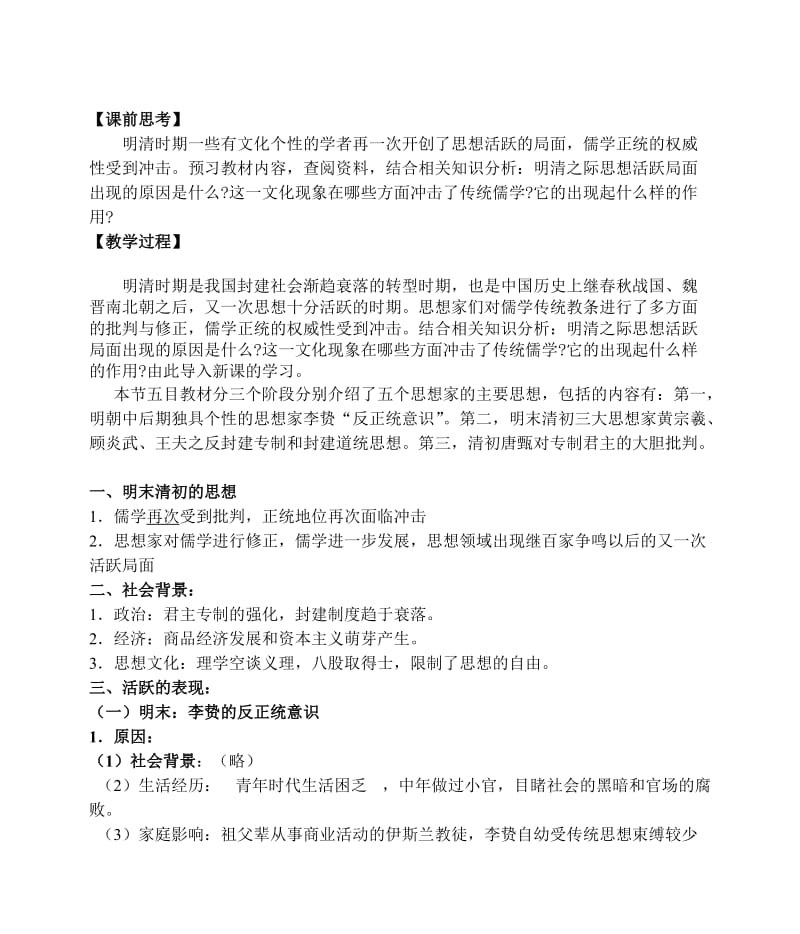 【课前思考】

明清时期一些有文化个性的学者再一次开创了思想活跃的局面，儒学正统的权威性受到冲击。预习教材内容，查阅资料，结合相关知识分析：明清之际思想活跃局面出现的原因是什么?这一文化现象在哪些方面冲击了传统儒学?它的出现起什么样的作用?

【教学过程】

明清时期是我国封建社会渐趋衰落的转型时期，也是中国历史上继春秋战国、魏晋南北朝之后，又一次思想十分活跃的时期。思想家们对儒学传统教条进行了多方面的批判与修正，儒学正统的权威性受到冲击。结合相关知识分析：明清之际思想活跃局面出现的原因是什么?这一文化现象在哪些方面冲击了传统儒学?它的出现起什么样的作用?由此导入新课的学习。

本节五目教材分三个阶段分别介绍了五个思想家的主要思想，包括的内容有：第一，明朝中后期独具个性的思想家李贽“反正统意识”。第二，明末清初三大思想家黄宗羲、顾炎武、王夫之反封建专制和封建道统思想。第三，清初唐甄对专制君主的大胆批判。

一、明末清初的思想

1．儒学再次受到批判，正统地位再次面临冲击

2．思想家对儒学进行修正，儒学进一步发展，思想领域出现继百家争鸣以后的又一次活跃局面

二、社会背景：

1．政治：君主专制的强化，封建制度趋于衰落。

2．经济：商品经济发展和资本主义萌芽产生。

3．思想文化：理学空谈义理，八股取得士，限制了思想的自由。

三、活跃的表现：

（一）明末：李贽的反正统意识

1．原因：

（1）社会背景：（略）

（2）生活经历： 青年时代生活困乏 ，中年做过小官，目睹社会的黑暗和官场的腐败。

（3）家庭影响：祖父辈从事商业活动的伊斯兰教徒，李贽自幼受传统思想束缚较少